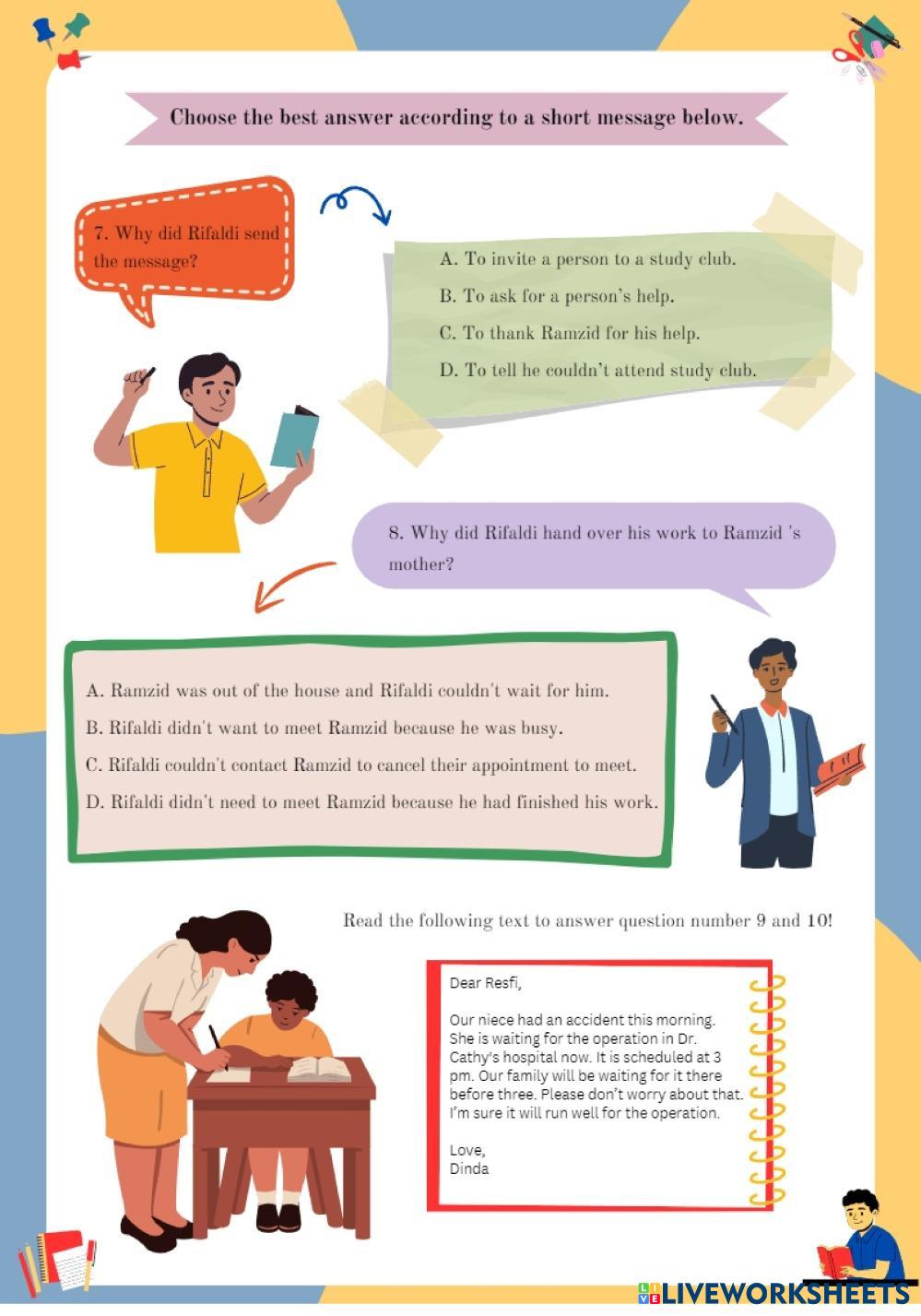 Choose the best answer according to a short message below.

7. Why did Rifaldi send the message?

A. To invite a person to a study club.

B. To ask for a person's help.

C. To thank Ramzid for his help.

D. To tell he couldn't attend study club.

8. Why did Rifaldi hand over his work to Ramzid 's mother?

A. Ramzid was out of the house and Rifaldi couldn't wait for him.

B. Rifaldi didn't want to meet Ramzid because he was busy.

C. Rifaldi couldn't contact Ramzid to cancel their appointment to meet.

D. Rifaldi didn't need to meet Ramzid because he had finished his work.

Read the following text to answer question number 9 and 10!

Dear Resfi,

Our niece had an accident this morning. She is waiting for the operation in Dr. Cathy's hospital now. It is scheduled at 3 pm. Our family will be waiting for it there before three. Please don't worry about that. I'm sure it will run well for the operation.

Love,
Dinda

LIVEWORKSHEETS